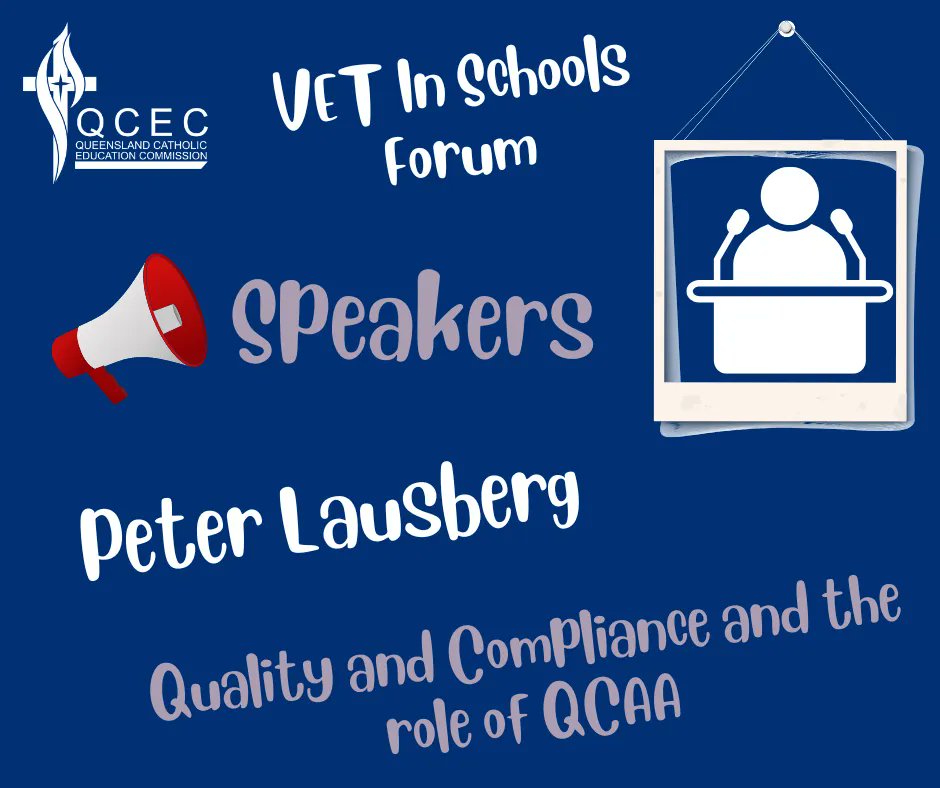 QCEC
QUEENSLAND CATHOLIC EDUCATION COMMISSION

VET In Schools Forum

Speakers

Peter Lausberg

Quality and Compliance and the role of QCAA